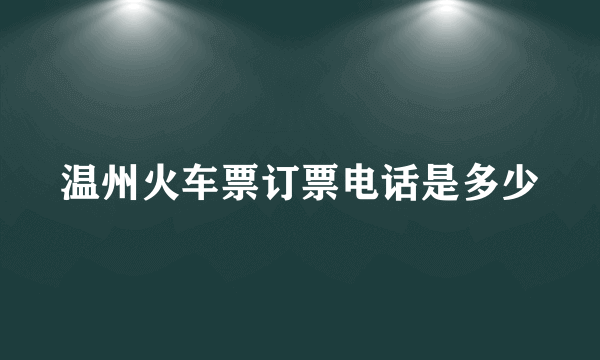 温州火车票订票电话是多少